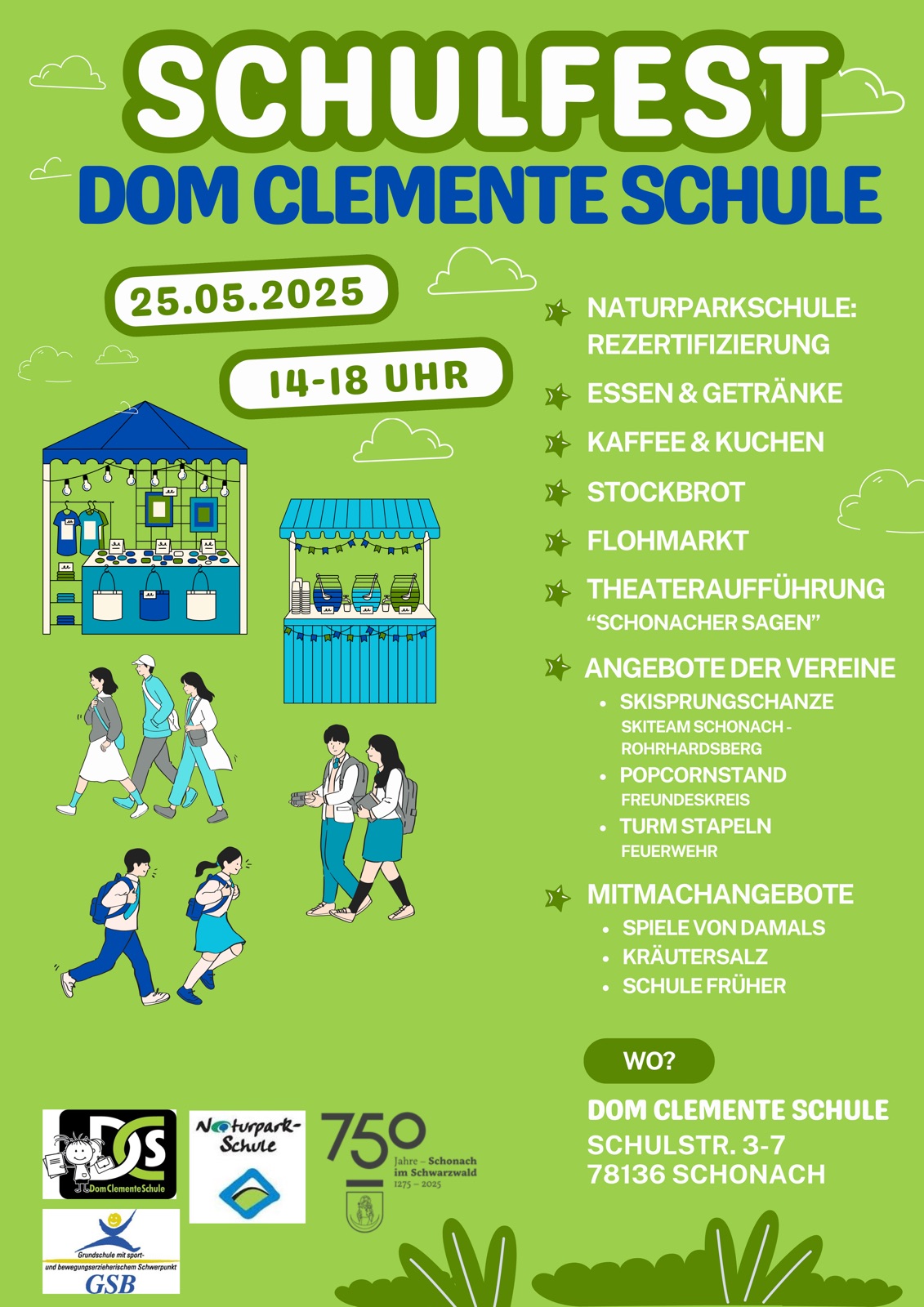 SCHULFEST
DOM CLEMENTE SCHULE

25.05.2025

14-18 UHR

NATURPARKSCHULE: REZERTIFIZIERUNG

ESSEN & GETRÄNKE

KAFFEE & KUCHEN

STOCKBROT

FLOHMARKT

THEATERAUFFÜHRUNG
“SCHONACHER SAGEN”

ANGEBOTE DER VEREINE
• SKISPRUNGSCHANZE
SKITEAM SCHONACH - ROHRHARDSBERG
• POPCORNSTAND
FREUNDESKREIS
• TURM STAPELN
FEUERWEHR

MITMACHANGEBOTE
• SPIELE VON DAMALS
• KRÄUTERSALZ
• SCHULE FRÜHER

WO?

DOM CLEMENTE SCHULE
SCHULSTR. 3-7
78136 SCHONACH

DCS
DomClementeSchule

Naturpark-Schule

750
Jahre – Schonach im Schwarzwald
1275 – 2025

Grundschule mit sport- und bewegungserzieherischem Schwerpunkt
GSB